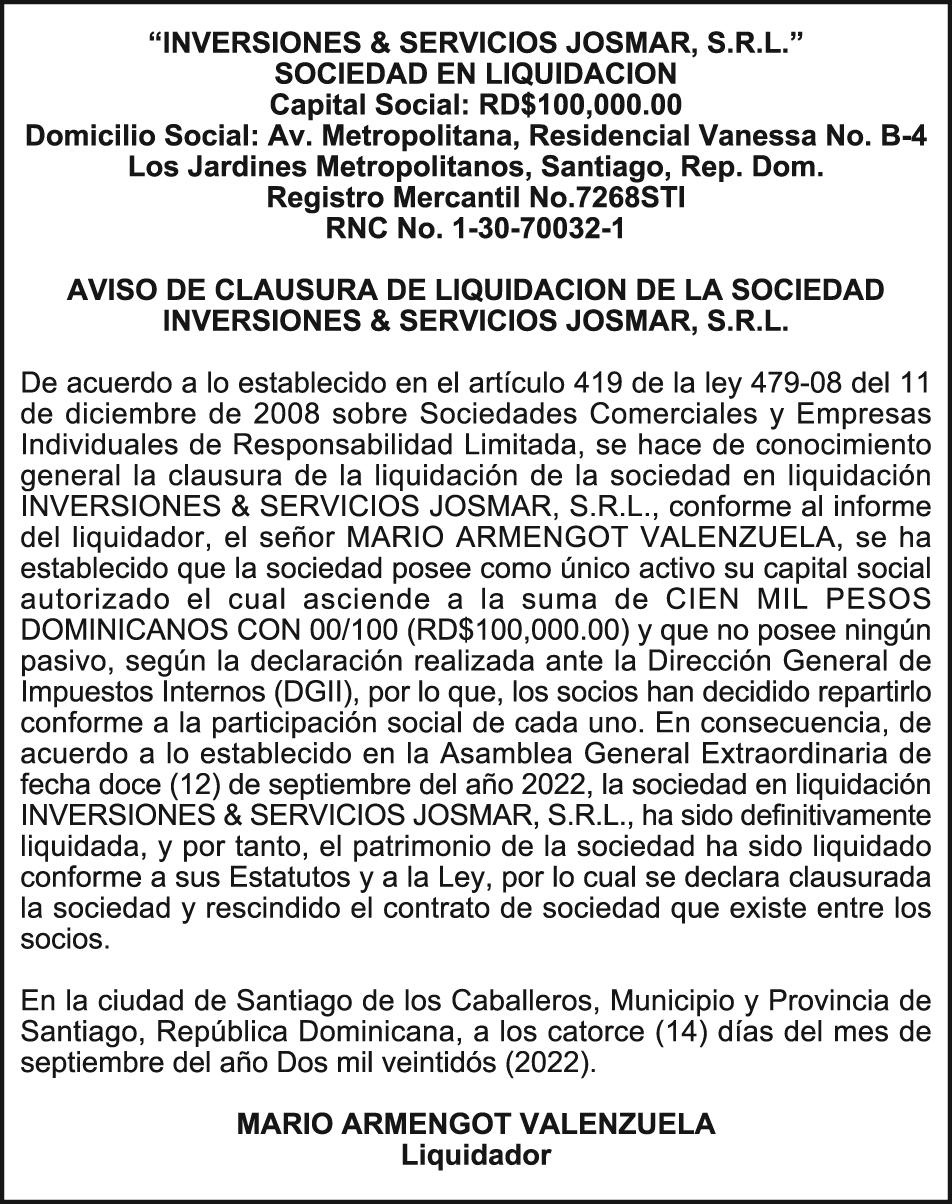 “INVERSIONES & SERVICIOS JOSMAR, S.R.L.”
SOCIEDAD EN LIQUIDACION
Capital Social: RD$100,000.00
Domicilio Social: Av. Metropolitana, Residencial Vanessa No. B-4
Los Jardines Metropolitanos, Santiago, Rep. Dom.
Registro Mercantil No.7268STI
RNC No. 1-30-70032-1

AVISO DE CLAUSURA DE LIQUIDACION DE LA SOCIEDAD
INVERSIONES & SERVICIOS JOSMAR, S.R.L.

De acuerdo a lo establecido en el artículo 419 de la ley 479-08 del 11 de diciembre de 2008 sobre Sociedades Comerciales y Empresas Individuales de Responsabilidad Limitada, se hace de conocimiento general la clausura de la liquidación de la sociedad en liquidación INVERSIONES & SERVICIOS JOSMAR, S.R.L., conforme al informe del liquidador, el señor MARIO ARMENGOT VALENZUELA, se ha establecido que la sociedad posee como único activo su capital social autorizado el cual asciende a la suma de CIEN MIL PESOS DOMINICANOS CON 00/100 (RD$100,000.00) y que no posee ningún pasivo, según la declaración realizada ante la Dirección General de Impuestos Internos (DGII), por lo que, los socios han decidido repartirlo conforme a la participación social de cada uno. En consecuencia, de acuerdo a lo establecido en la Asamblea General Extraordinaria de fecha doce (12) de septiembre del año 2022, la sociedad en liquidación INVERSIONES & SERVICIOS JOSMAR, S.R.L., ha sido definitivamente liquidada, y por tanto, el patrimonio de la sociedad ha sido liquidado conforme a sus Estatutos y a la Ley, por lo cual se declara clausurada la sociedad y rescindido el contrato de sociedad que existe entre los socios.

En la ciudad de Santiago de los Caballeros, Municipio y Provincia de Santiago, República Dominicana, a los catorce (14) días del mes de septiembre del año Dos mil veintidós (2022).

MARIO ARMENGOT VALENZUELA
Liquidador